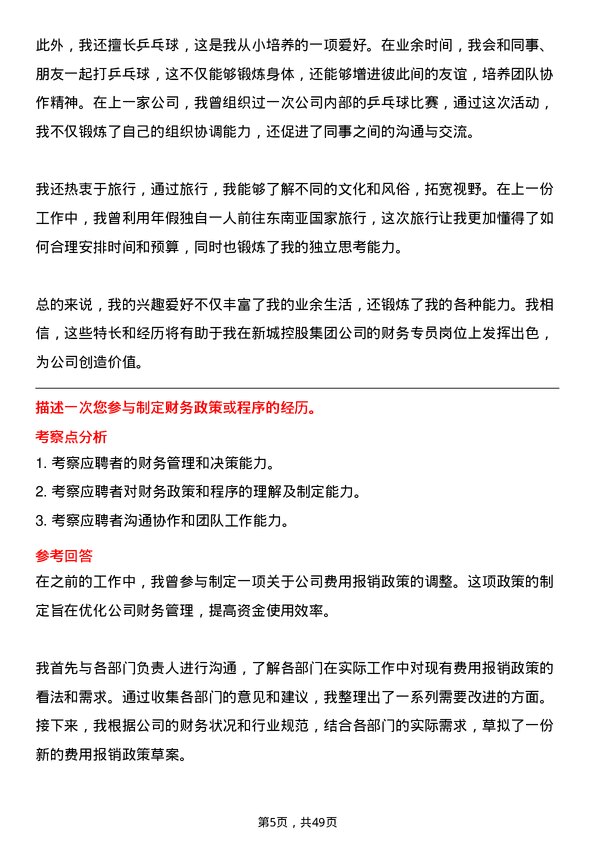 此外，我还擅长乒乓球，这是我从小培养的一项爱好。在业余时间，我会和同事、朋友一起打乒乓球，这不仅能够锻炼身体，还能够增进彼此间的友谊，培养团队协作精神。在上一家公司，我曾组织过一次公司内部的乒乓球比赛，通过这次活动，我不仅锻炼了自己的组织协调能力，还促进了同事之间的沟通与交流。

我还热衷于旅行，通过旅行，我能够了解不同的文化和风俗，拓宽视野。在上一份工作中，我曾利用年假独自一人前往东南亚国家旅行，这次旅行让我更加懂得了如何合理安排时间和预算，同时也锻炼了我的独立思考能力。

总的来说，我的兴趣爱好不仅丰富了我的业余生活，还锻炼了我的各种能力。我相信，这些特长和经历将有助于我在新城控股集团公司的财务专员岗位上发挥出色，为公司创造价值。

描述一次您参与制定财务政策或程序的经历。

考察点分析

1. 考察应聘者的财务管理和决策能力。

2. 考察应聘者对财务政策和程序的理解及制定能力。

3. 考察应聘者沟通协作和团队工作能力。

参考回答

在之前的工作中，我曾参与制定一项关于公司费用报销政策的调整。这项政策的制定旨在优化公司财务管理，提高资金使用效率。

我首先与各部门负责人进行沟通，了解各部门在实际工作中对现有费用报销政策的看法和需求。通过收集各部门的意见和建议，我整理出了一系列需要改进的方面。接下来，我根据公司的财务状况和行业规范，结合各部门的实际需求，草拟了一份新的费用报销政策草案。

第5页，共49页